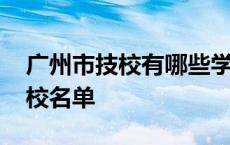 广州市技校有哪些学校名单